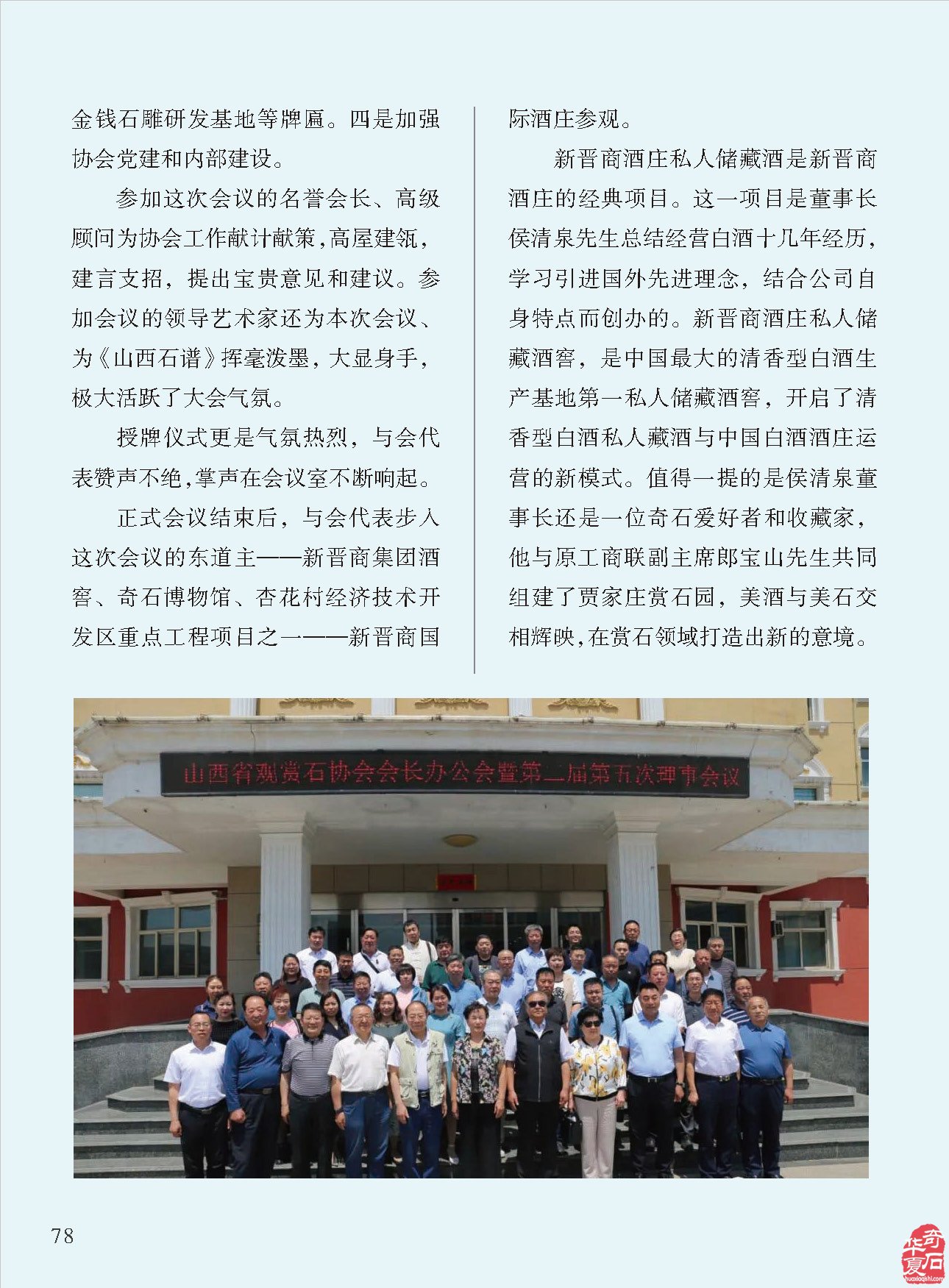 金钱石雕研发基地等牌匾。四是加强协会党建和内部建设。

参加这次会议的名誉会长、高级顾问为协会工作献计献策，高屋建瓴，建言支招，提出宝贵意见和建议。参加会议的领导艺术家还为本次会议、为《山西石谱》挥毫泼墨，大显身手，极大活跃了大会气氛。

授牌仪式更是气氛热烈，与会代表赞声不绝，掌声在会议室不断响起。

正式会议结束后，与会代表步入这次会议的东道主——新晋商集团酒窖、奇石博物馆、杏花村经济技术开发区重点工程项目之一——新晋商国际酒庄参观。

新晋商酒庄私人储藏酒是新晋商酒庄的经典项目。这一项目是董事长侯清泉先生总结经营白酒十几年经历，学习引进国外先进理念，结合公司自身特点而创办的。新晋商酒庄私人储藏酒窖，是中国最大的清香型白酒生产基地第一私人储藏酒窖，开启了清香型白酒私人藏酒与中国白酒酒庄运营的新模式。值得一提的是侯清泉董事长还是一位奇石爱好者和收藏家，他与原工商联副主席郎宝山先生共同组建了贾家庄赏石园，美酒与美石交相辉映，在赏石领域打造出新的意境。

山西省观赏石协会会长办公会暨第二届第五次理事会议

78

华夏奇石
huaxiaqishi.com